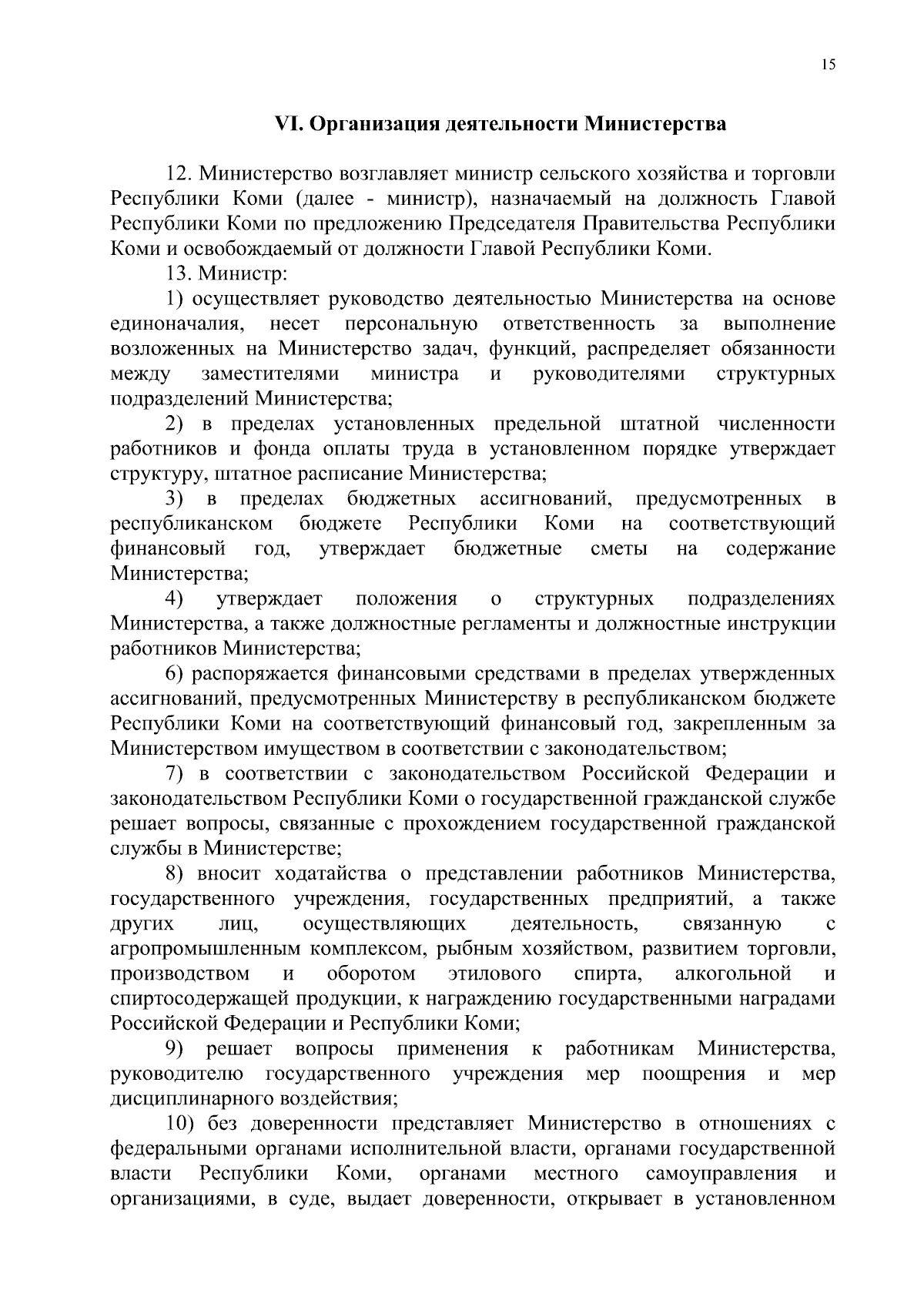 15

VI. Организация деятельности Министерства

12. Министерство возглавляет министр сельского хозяйства и торговли Республики Коми (далее - министр), назначаемый на должность Главой Республики Коми по предложению Председателя Правительства Республики Коми и освобождаемый от должности Главой Республики Коми.

13. Министр:

1) осуществляет руководство деятельностью Министерства на основе единоначалия, несет персональную ответственность за выполнение возложенных на Министерство задач, функций, распределяет обязанности между заместителями министра и руководителями структурных подразделений Министерства;

2) в пределах установленных предельной штатной численности работников и фонда оплаты труда в установленном порядке утверждает структуру, штатное расписание Министерства;

3) в пределах бюджетных ассигнований, предусмотренных в республиканском бюджете Республики Коми на соответствующий финансовый год, утверждает бюджетные сметы на содержание Министерства;

4) утверждает положения о структурных подразделениях Министерства, а также должностные регламенты и должностные инструкции работников Министерства;

6) распоряжается финансовыми средствами в пределах утвержденных ассигнований, предусмотренных Министерству в республиканском бюджете Республики Коми на соответствующий финансовый год, закрепленным за Министерством имуществом в соответствии с законодательством;

7) в соответствии с законодательством Российской Федерации и законодательством Республики Коми о государственной гражданской службе решает вопросы, связанные с прохождением государственной гражданской службы в Министерстве;

8) вносит ходатайства о представлении работников Министерства, государственного учреждения, государственных предприятий, а также других лиц, осуществляющих деятельность, связанную с агропромышленным комплексом, рыбным хозяйством, развитием торговли, производством и оборотом этилового спирта, алкогольной и спиртосодержащей продукции, к награждению государственными наградами Российской Федерации и Республики Коми;

9) решает вопросы применения к работникам Министерства, руководителю государственного учреждения мер поощрения и мер дисциплинарного воздействия;

10) без доверенности представляет Министерство в отношениях с федеральными органами исполнительной власти, органами государственной власти Республики Коми, органами местного самоуправления и организациями, в суде, выдает доверенности, открывает в установленном